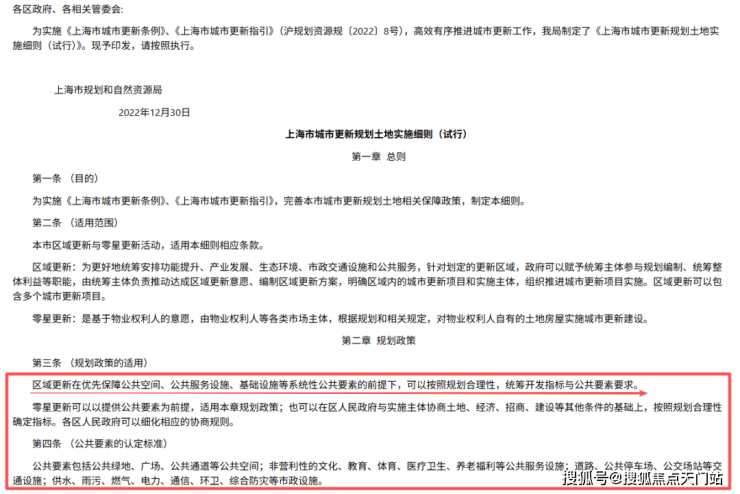 各区政府、各相关管委会：

为实施《上海市城市更新条例》、《上海市城市更新指引》（沪规划资源规〔2022〕8号），高效有序推进城市更新工作，我局制定了《上海市城市更新规划土地实施细则（试行）》。现予印发，请按照执行。

上海市规划和自然资源局

2022年12月30日

上海市城市更新规划土地实施细则（试行）

第一章 总则

第一条 （目的）

为实施《上海市城市更新条例》、《上海市城市更新指引》，完善本市城市更新规划土地相关保障政策，制定本细则。

第二条 （适用范围）

本市区域更新与零星更新活动，适用本细则相应条款。

区域更新：为更好地统筹安排功能提升、产业发展、生态环境、市政交通设施和公共服务，针对划定的更新区域，政府可以赋予统筹主体参与规划编制、统筹整体利益等职能，由统筹主体负责推动达成区域更新意愿、编制区域更新方案，明确区域内的城市更新项目和实施主体，组织推进城市更新项目实施。区域更新可以包含多个城市更新项目。

零星更新：是基于物业权利人的意愿，由物业权利人等各类市场主体，根据规划和相关规定，对物业权利人自有的土地房屋实施城市更新建设。

第二章 规划政策

第三条 （规划政策的适用）

区域更新在优先保障公共空间、公共服务设施、基础设施等系统性公共要素的前提下，可以按照规划合理性，统筹开发指标与公共要素要求。

零星更新可以以提供公共要素为前提，适用本章规划政策；也可以在区人民政府与实施主体协商土地、经济、招商、建设等其他条件的基础上，按照规划合理性确定指标。各区人民政府可以细化相应的协商规则。

第四条 （公共要素的认定标准）

公共要素包括公共绿地、广场、公共通道等公共空间；非营利性的文化、教育、体育、医疗卫生、养老福利等公共服务设施；道路、公共停车场、公交场站等交通设施；供水、雨污、燃气、电力、通信、环卫、综合防灾等市政设施。

搜狐号@搜狐焦点天门站